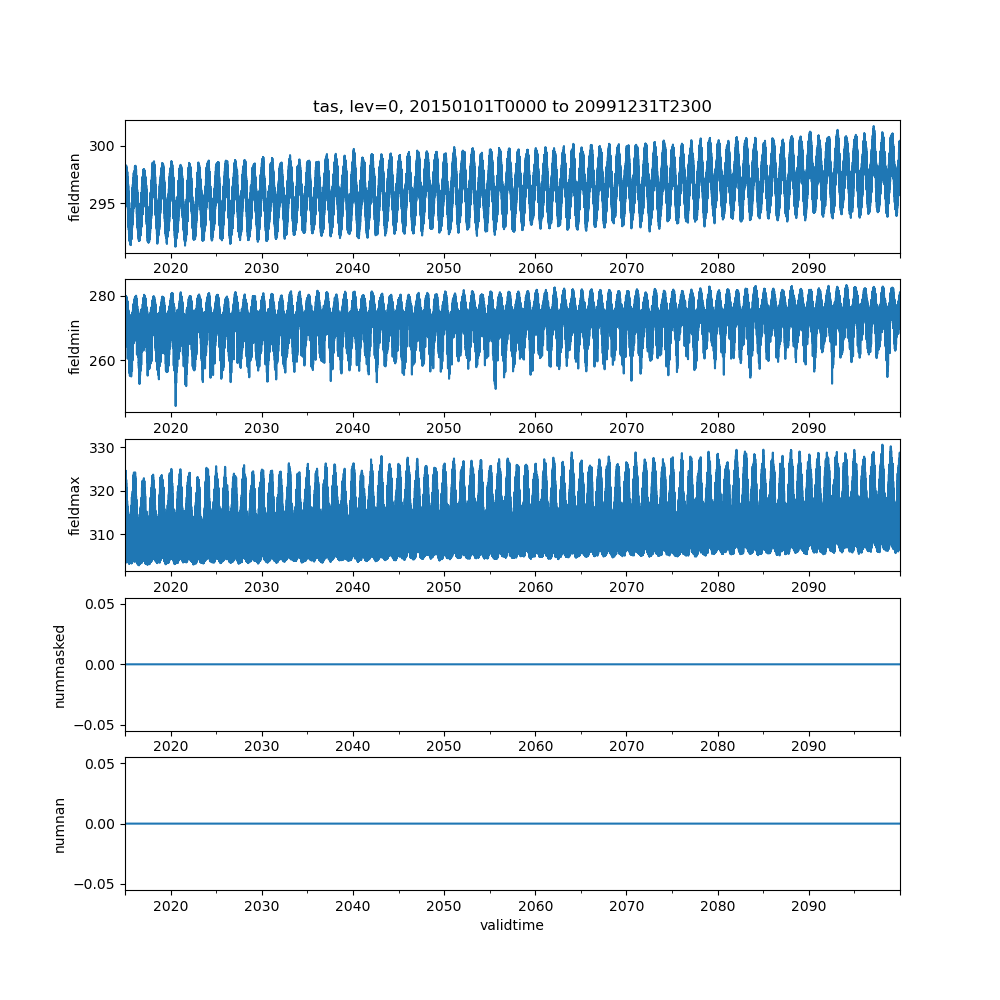 tas, lev=0, 20150101T0000 to 20991231T2300

fieldmean
300
295
2020 2030 2040 2050 2060 2070 2080 2090

fieldmin
280
260
2020 2030 2040 2050 2060 2070 2080 2090

fieldmax
330
320
310
2020 2030 2040 2050 2060 2070 2080 2090

nummasked
0.05
0.00
−0.05
2020 2030 2040 2050 2060 2070 2080 2090

numnan
0.05
0.00
−0.05
2020 2030 2040 2050 2060 2070 2080 2090
validtime